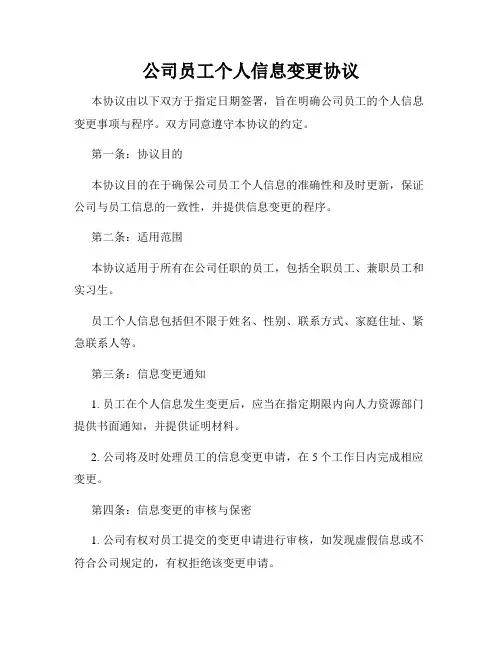 公司员工个人信息变更协议

本协议由以下双方于指定日期签署，旨在明确公司员工的个人信息变更事项与程序。双方同意遵守本协议的约定。

第一条：协议目的

本协议目的在于确保公司员工个人信息的准确性和及时更新，保证公司与员工信息的一致性，并提供信息变更的程序。

第二条：适用范围

本协议适用于所有在公司任职的员工，包括全职员工、兼职员工和实习生。

员工个人信息包括但不限于姓名、性别、联系方式、家庭住址、紧急联系人等。

第三条：信息变更通知

1. 员工在个人信息发生变更后，应当在指定期限内向人力资源部门提供书面通知，并提供证明材料。

2. 公司将及时处理员工的信息变更申请，在 5 个工作日内完成相应变更。

第四条：信息变更的审核与保密

1. 公司有权对员工提交的变更申请进行审核，如发现虚假信息或不符合公司规定的，有权拒绝该变更申请。